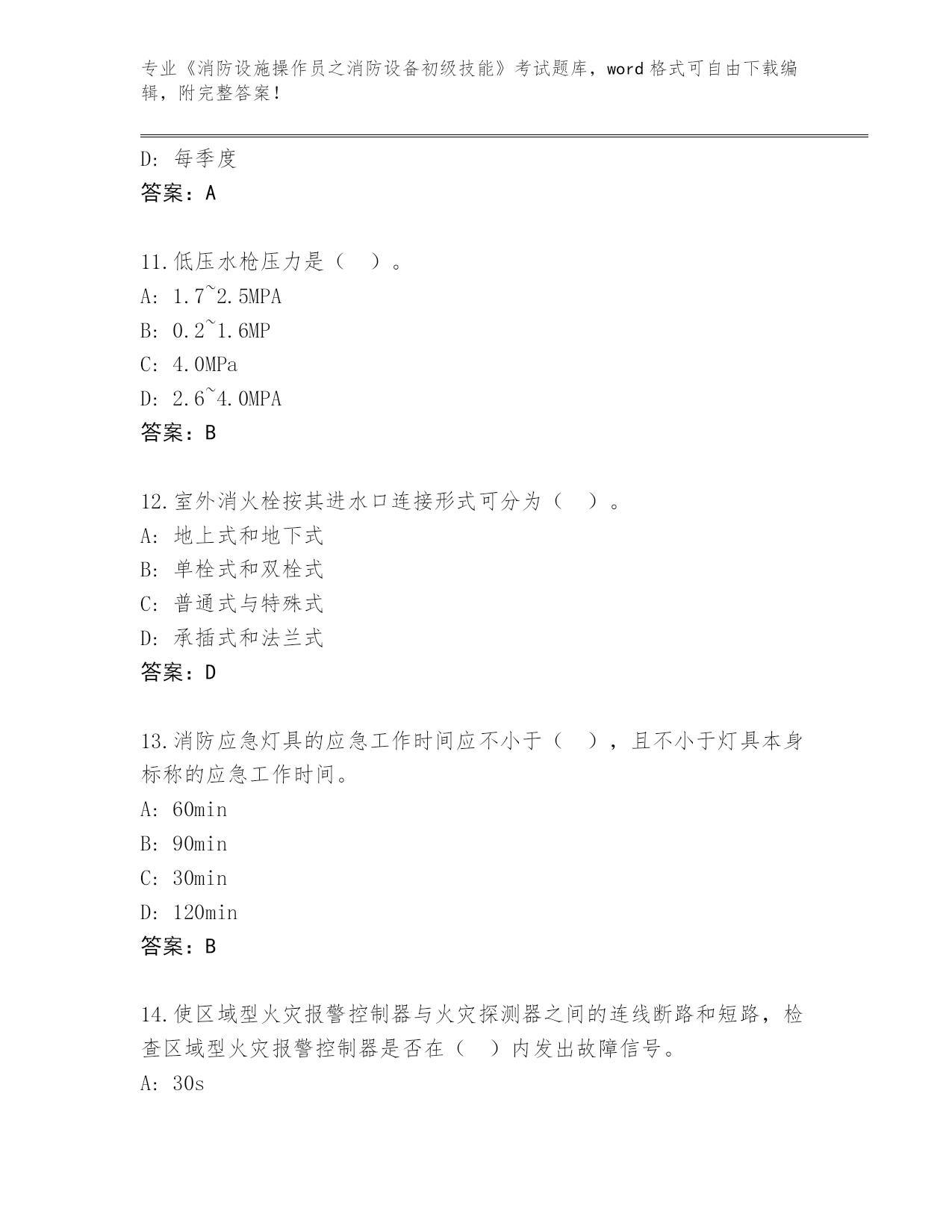 专业《消防设施操作员之消防设备初级技能》考试题库，word 格式可自由下载编辑，附完整答案！

D: 每季度
答案：A

11.低压水枪压力是（ ）。
A: 1.7~2.5MPA
B: 0.2~1.6MP
C: 4.0MPa
D: 2.6~4.0MPA
答案：B

12.室外消火栓按其进水口连接形式可分为（ ）。
A: 地上式和地下式
B: 单栓式和双栓式
C: 普通式与特殊式
D: 承插式和法兰式
答案：D

13.消防应急灯具的应急工作时间应不小于（ ），且不小于灯具本身标称的应急工作时间。
A: 60min
B: 90min
C: 30min
D: 120min
答案：B

14.使区域型火灾报警控制器与火灾探测器之间的连线断路和短路，检查区域型火灾报警控制器是否在（ ）内发出故障信号。
A: 30s